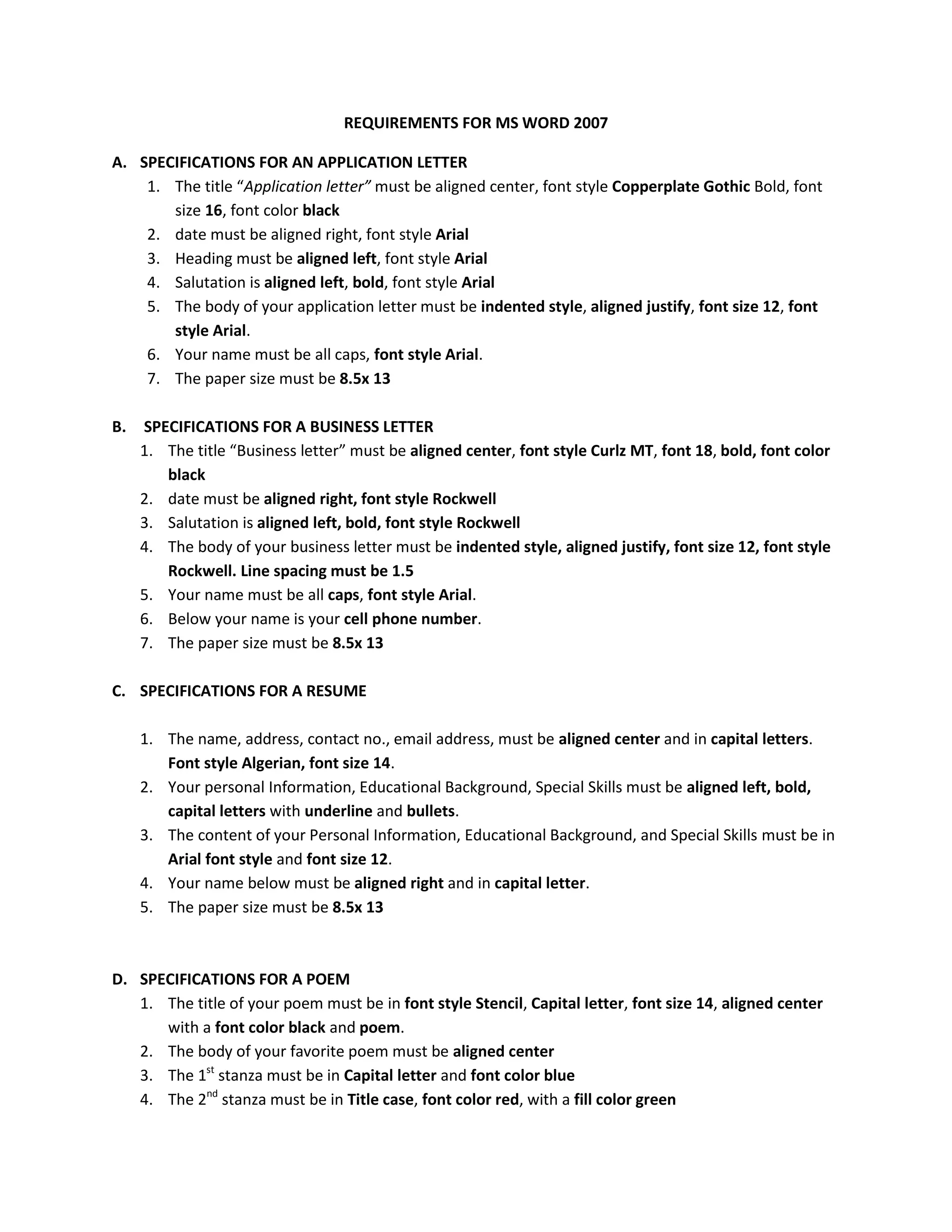 REQUIREMENTS FOR MS WORD 2007

A. SPECIFICATIONS FOR AN APPLICATION LETTER
1. The title “Application letter” must be aligned center, font style Copperplate Gothic Bold, font size 16, font color black
2. date must be aligned right, font style Arial
3. Heading must be aligned left, font style Arial
4. Salutation is aligned left, bold, font style Arial
5. The body of your application letter must be indented style, aligned justify, font size 12, font style Arial.
6. Your name must be all caps, font style Arial.
7. The paper size must be 8.5x 13

B. SPECIFICATIONS FOR A BUSINESS LETTER
1. The title “Business letter” must be aligned center, font style Curlz MT, font 18, bold, font color black
2. date must be aligned right, font style Rockwell
3. Salutation is aligned left, bold, font style Rockwell
4. The body of your business letter must be indented style, aligned justify, font size 12, font style Rockwell. Line spacing must be 1.5
5. Your name must be all caps, font style Arial.
6. Below your name is your cell phone number.
7. The paper size must be 8.5x 13

C. SPECIFICATIONS FOR A RESUME

1. The name, address, contact no., email address, must be aligned center and in capital letters. Font style Algerian, font size 14.
2. Your personal Information, Educational Background, Special Skills must be aligned left, bold, capital letters with underline and bullets.
3. The content of your Personal Information, Educational Background, and Special Skills must be in Arial font style and font size 12.
4. Your name below must be aligned right and in capital letter.
5. The paper size must be 8.5x 13

D. SPECIFICATIONS FOR A POEM
1. The title of your poem must be in font style Stencil, Capital letter, font size 14, aligned center with a font color black and poem.
2. The body of your favorite poem must be aligned center
3. The 1$^{st}$ stanza must be in Capital letter and font color blue
4. The 2$^{nd}$ stanza must be in Title case, font color red, with a fill color green